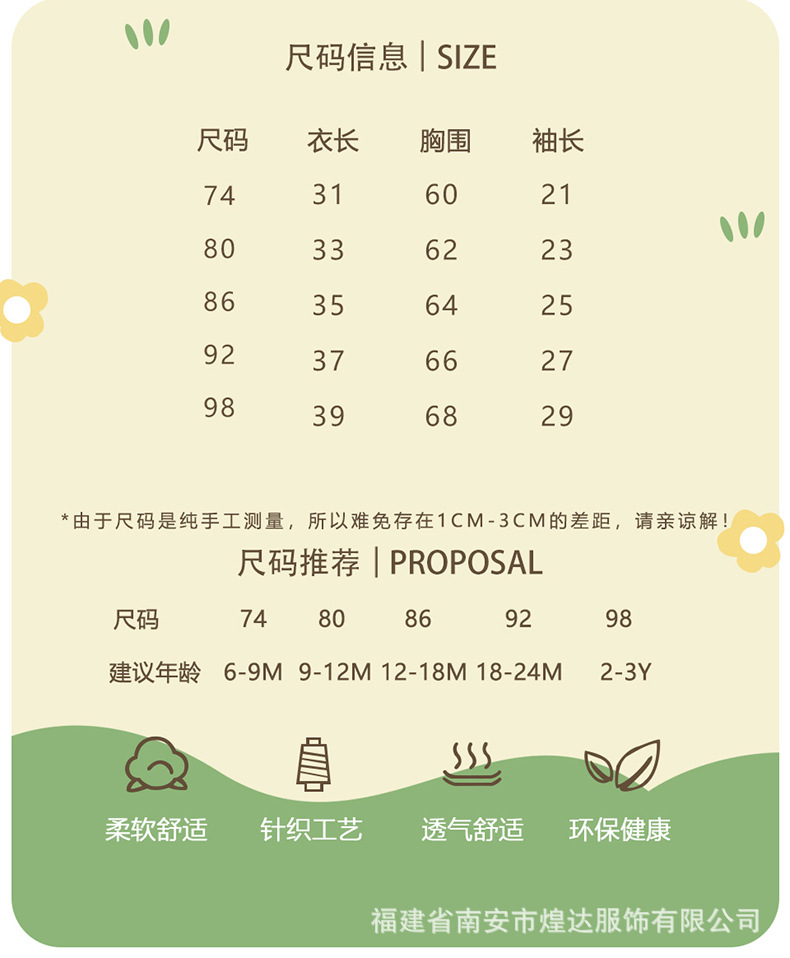 尺码信息 | SIZE

| 尺码 | 衣长 | 胸围 | 袖长 |
|---|---|---|---|
| 74 | 31 | 60 | 21 |
| 80 | 33 | 62 | 23 |
| 86 | 35 | 64 | 25 |
| 92 | 37 | 66 | 27 |
| 98 | 39 | 68 | 29 |

*由于尺码是纯手工测量，所以难免存在1CM-3CM的差距，请亲谅解！

尺码推荐 | PROPOSAL

| 尺码 | 74 | 80 | 86 | 92 | 98 |
|---|---|---|---|---|---|
| 建议年龄 | 6-9M | 9-12M | 12-18M | 18-24M | 2-3Y |

柔软舒适 针织工艺 透气舒适 环保健康

福建省南安市煌达服饰有限公司